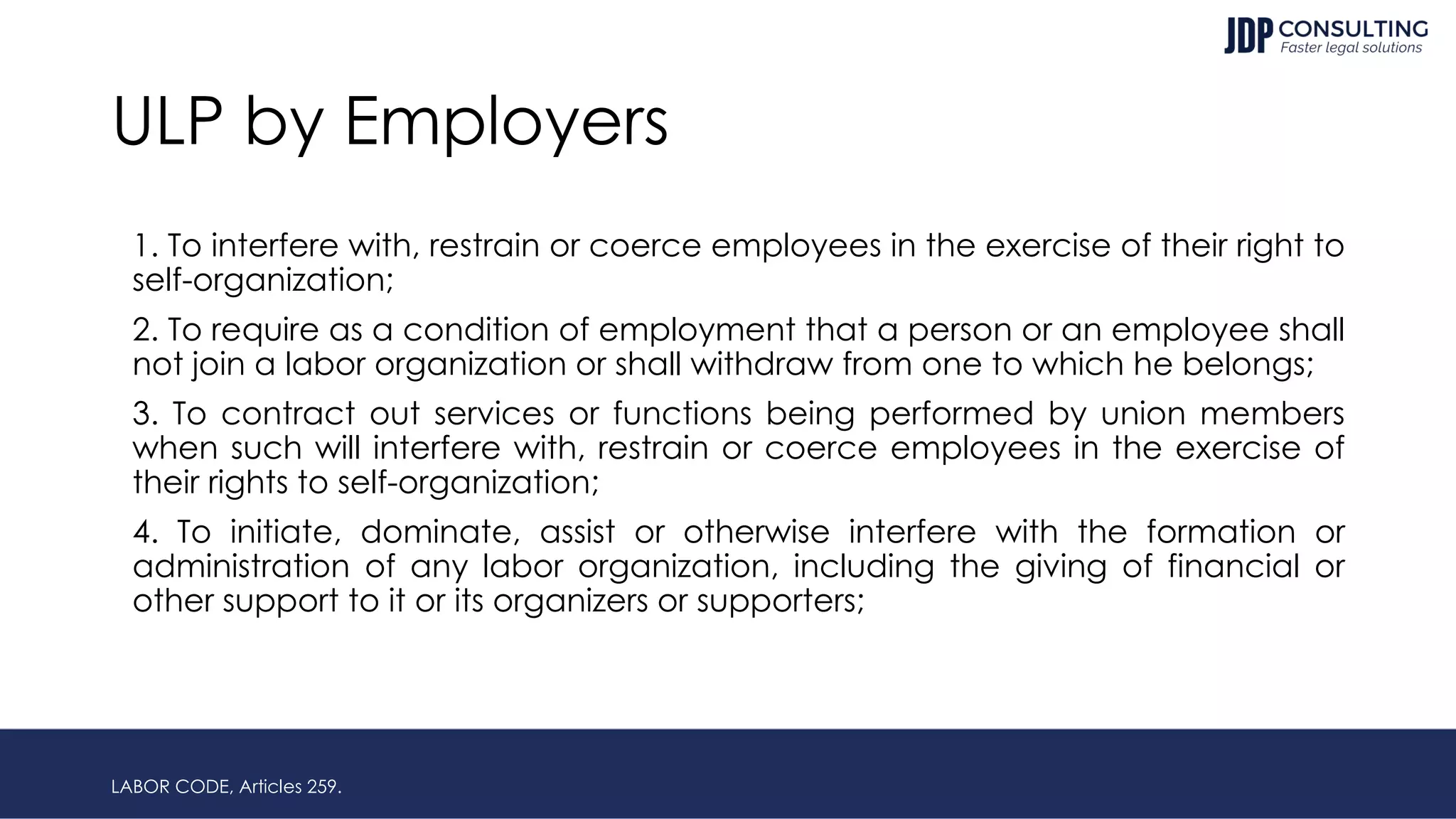 JDP CONSULTING
Faster legal solutions

ULP by Employers

1. To interfere with, restrain or coerce employees in the exercise of their right to self-organization;

2. To require as a condition of employment that a person or an employee shall not join a labor organization or shall withdraw from one to which he belongs;

3. To contract out services or functions being performed by union members when such will interfere with, restrain or coerce employees in the exercise of their rights to self-organization;

4. To initiate, dominate, assist or otherwise interfere with the formation or administration of any labor organization, including the giving of financial or other support to it or its organizers or supporters;

LABOR CODE, Articles 259.